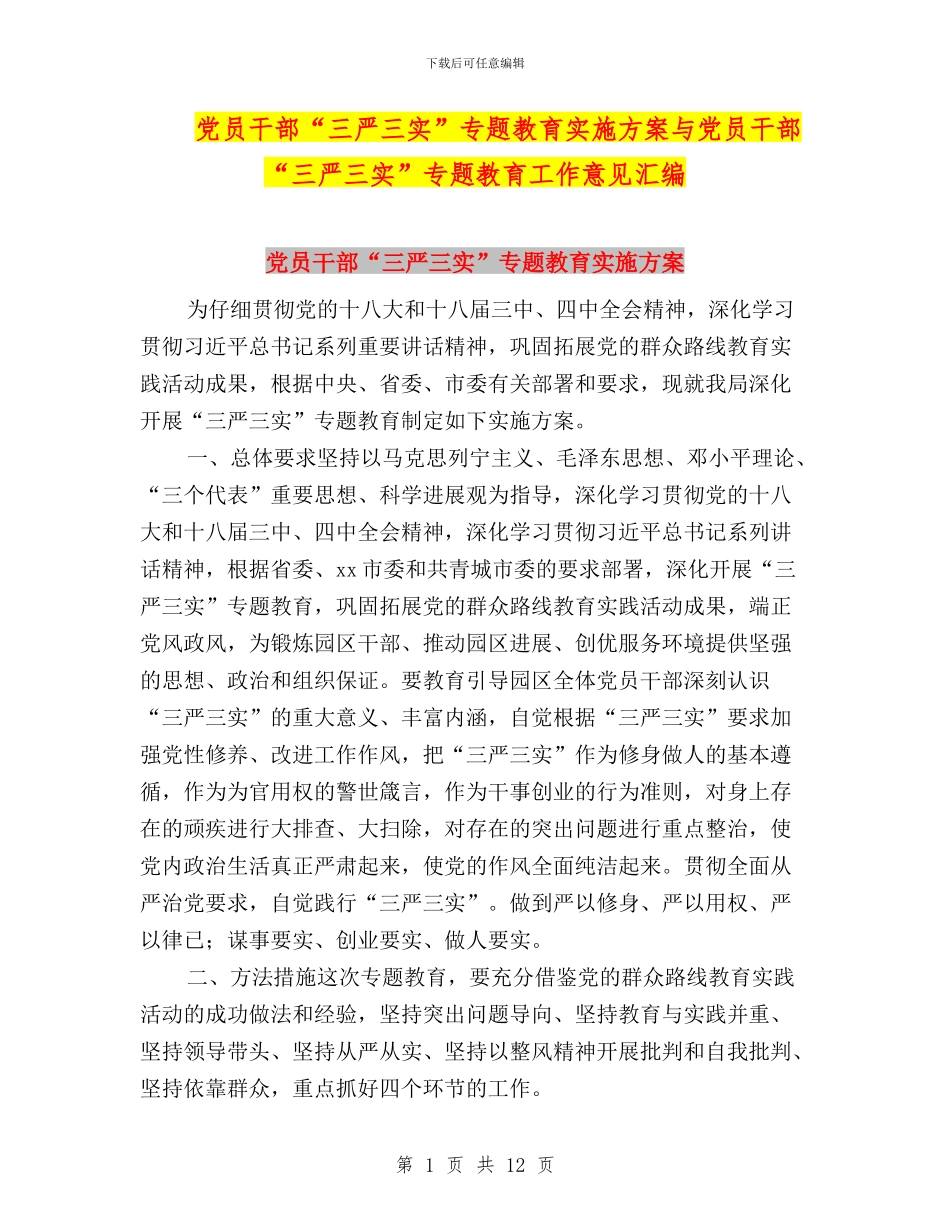 下载后可任意编辑

党员干部“三严三实”专题教育实施方案与党员干部“三严三实”专题教育工作意见汇编

党员干部“三严三实”专题教育实施方案

为仔细贯彻党的十八大和十八届三中、四中全会精神，深化学习贯彻习近平总书记系列重要讲话精神，巩固拓展党的群众路线教育实践活动成果，根据中央、省委、市委有关部署和要求，现就我局深化开展“三严三实”专题教育制定如下实施方案。

一、总体要求坚持以马克思列宁主义、毛泽东思想、邓小平理论、“三个代表”重要思想、科学进展观为指导，深化学习贯彻党的十八大和十八届三中、四中全会精神，深化学习贯彻习近平总书记系列讲话精神，根据省委、xx市委和共青城市委的要求部署，深化开展“三严三实”专题教育，巩固拓展党的群众路线教育实践活动成果，端正党风政风，为锻炼园区干部、推动园区进展、创优服务环境提供坚强的思想、政治和组织保证。要教育引导园区全体党员干部深刻认识“三严三实”的重大意义、丰富内涵，自觉根据“三严三实”要求加强党性修养、改进工作作风，把“三严三实”作为修身做人的基本遵循，作为为官用权的警世箴言，作为干事创业的行为准则，对身上存在的顽疾进行大排查、大扫除，对存在的突出问题进行重点整治，使党内政治生活真正严肃起来，使党的作风全面纯洁起来。贯彻全面从严治党要求，自觉践行“三严三实”。做到严以修身、严以用权、严以律已；谋事要实、创业要实、做人要实。

二、方法措施这次专题教育，要充分借鉴党的群众路线教育实践活动的成功做法和经验，坚持突出问题导向、坚持教育与实践并重、坚持领导带头、坚持从严从实、坚持以整风精神开展批判和自我批判、坚持依靠群众，重点抓好四个环节的工作。

第 1 页 共 12 页